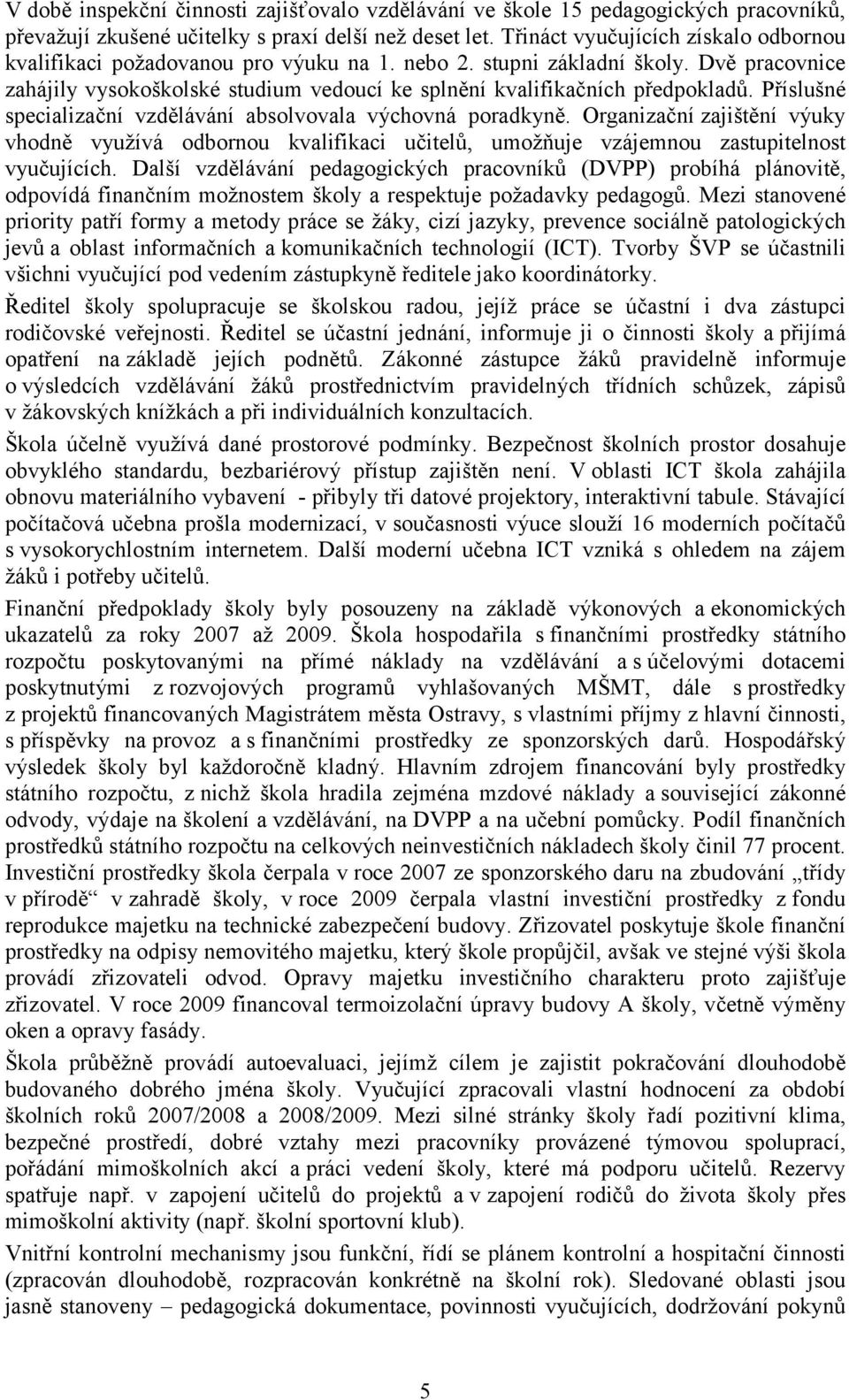 V době inspekční činnosti zajišťovalo vzdělávání ve škole 15 pedagogických pracovníků, převažují zkušené učitelky s praxí delší než deset let. Třináct vyučujících získalo odbornou kvalifikaci požadovanou pro výuku na 1. nebo 2. stupni základní školy. Dvě pracovnice zahájily vysokoškolské studium vedoucí ke splnění kvalifikačních předpokladů. Příslušné specializační vzdělávání absolvovala výchovná poradkyně. Organizační zajištění výuky vhodně využívá odbornou kvalifikaci učitelů, umožňuje vzájemnou zastupitelnost vyučujících. Další vzdělávání pedagogických pracovníků (DVPP) probíhá plánovitě, odpovídá finančním možnostem školy a respektuje požadavky pedagogů. Mezi stanovené priority patří formy a metody práce se žáky, cizí jazyky, prevence sociálně patologických jevů a oblast informačních a komunikačních technologií (ICT). Tvorby ŠVP se účastnili všichni vyučující pod vedením zástupkyně ředitele jako koordinátorky.

Ředitel školy spolupracuje se školskou radou, jejíž práce se účastní i dva zástupci rodičovské veřejnosti. Ředitel se účastní jednání, informuje ji o činnosti školy a přijímá opatření na základě jejích podnětů. Zákonné zástupce žáků pravidelně informuje o výsledcích vzdělávání žáků prostřednictvím pravidelných třídních schůzek, zápisů v žákovských knížkách a při individuálních konzultacích.

Škola účelně využívá dané prostorové podmínky. Bezpečnost školních prostor dosahuje obvyklého standardu, bezbariérový přístup zajištěn není. V oblasti ICT škola zahájila obnovu materiálního vybavení - přibyly tři datové projektory, interaktivní tabule. Stávající počítačová učebna prošla modernizací, v současnosti výuce slouží 16 moderních počítačů s vysokorychlostním internetem. Další moderní učebna ICT vzniká s ohledem na zájem žáků i potřeby učitelů.

Finanční předpoklady školy byly posouzeny na základě výkonových a ekonomických ukazatelů za roky 2007 až 2009. Škola hospodařila s finančními prostředky státního rozpočtu poskytovanými na přímé náklady na vzdělávání a s účelovými dotacemi poskytnutými z rozvojových programů vyhlašovaných MŠMT, dále s prostředky z projektů financovaných Magistrátem města Ostravy, s vlastními příjmy z hlavní činnosti, s příspěvky na provoz a s finančními prostředky ze sponzorských darů. Hospodářský výsledek školy byl každoročně kladný. Hlavním zdrojem financování byly prostředky státního rozpočtu, z nichž škola hradila zejména mzdové náklady a související zákonné odvody, výdaje na školení a vzdělávání, na DVPP a na učební pomůcky. Podíl finančních prostředků státního rozpočtu na celkových neinvestičních nákladech školy činil 77 procent. Investiční prostředky škola čerpala v roce 2007 ze sponzorského daru na zbudování „třídy v přírodě“ v zahradě školy, v roce 2009 čerpala vlastní investiční prostředky z fondu reprodukce majetku na technické zabezpečení budovy. Zřizovatel poskytuje škole finanční prostředky na odpisy nemovitého majetku, který škole propůjčil, avšak ve stejné výši škola provádí zřizovateli odvod. Opravy majetku investičního charakteru proto zajišťuje zřizovatel. V roce 2009 financoval termoizolační úpravy budovy A školy, včetně výměny oken a opravy fasády.

Škola průběžně provádí autoevaluaci, jejímž cílem je zajistit pokračování dlouhodobě budovaného dobrého jména školy. Vyučující zpracovali vlastní hodnocení za období školních roků 2007/2008 a 2008/2009. Mezi silné stránky školy řadí pozitivní klima, bezpečné prostředí, dobré vztahy mezi pracovníky provázené týmovou spoluprací, pořádání mimoškolních akcí a práci vedení školy, které má podporu učitelů. Rezervy spatřuje např. v zapojení učitelů do projektů a v zapojení rodičů do života školy přes mimoškolní aktivity (např. školní sportovní klub).

Vnitřní kontrolní mechanismy jsou funkční, řídí se plánem kontrolní a hospitační činnosti (zpracován dlouhodobě, rozpracován konkrétně na školní rok). Sledované oblasti jsou jasně stanoveny – pedagogická dokumentace, povinnosti vyučujících, dodržování pokynů

5